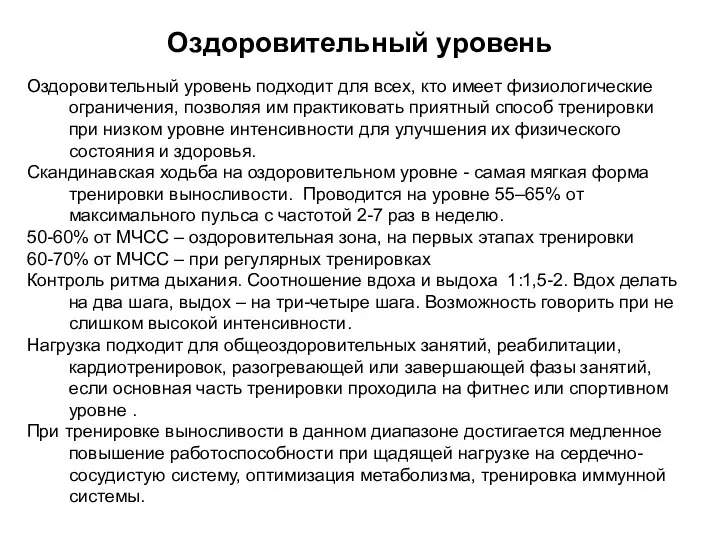 Оздоровительный уровень

Оздоровительный уровень подходит для всех, кто имеет физиологические ограничения, позволяя им практиковать приятный способ тренировки при низком уровне интенсивности для улучшения их физического состояния и здоровья.

Скандинавская ходьба на оздоровительном уровне - самая мягкая форма тренировки выносливости. Проводится на уровне 55–65% от максимального пульса с частотой 2-7 раз в неделю.

50-60% от МЧСС – оздоровительная зона, на первых этапах тренировки

60-70% от МЧСС – при регулярных тренировках

Контроль ритма дыхания. Соотношение вдоха и выдоха 1:1,5-2. Вдох делать на два шага, выдох – на три-четыре шага. Возможность говорить при не слишком высокой интенсивности.

Нагрузка подходит для общеоздоровительных занятий, реабилитации, кардиотренировок, разогревающей или завершающей фазы занятий, если основная часть тренировки проходила на фитнес или спортивном уровне .

При тренировке выносливости в данном диапазоне достигается медленное повышение работоспособности при щадящей нагрузке на сердечно-сосудистую систему, оптимизация метаболизма, тренировка иммунной системы.